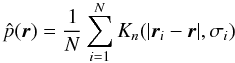 $\hat{p}(\boldsymbol{r}) = \frac{1}{N} \sum_{i=1}^{N} K_n(|\boldsymbol{r}_i - \boldsymbol{r}|, \sigma_i)$